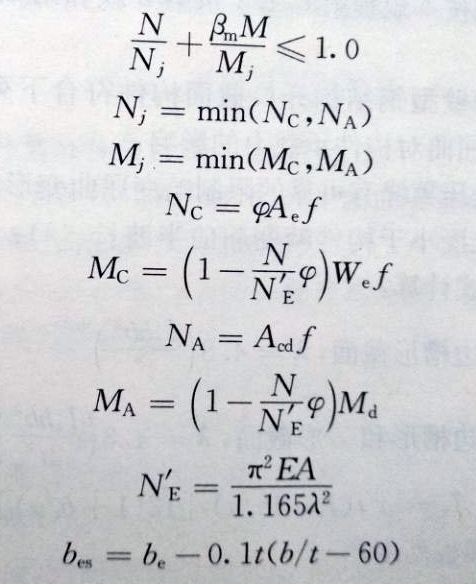 $\frac{N}{N_j} + \frac{\beta_m M}{M_j} \leqslant 1.0$

$N_j = \min(N_C, N_A)$

$M_j = \min(M_C, M_A)$

$N_C = \varphi A_e f$

$M_C = \left(1 - \frac{N}{N'_E}\varphi\right) W_e f$

$N_A = A_{cd} f$

$M_A = \left(1 - \frac{N}{N'_E}\varphi\right) M_d$

$N'_E = \frac{\pi^2 EA}{1.165\lambda^2}$

$b_{es} = b_e - 0.1t(b/t - 60)$